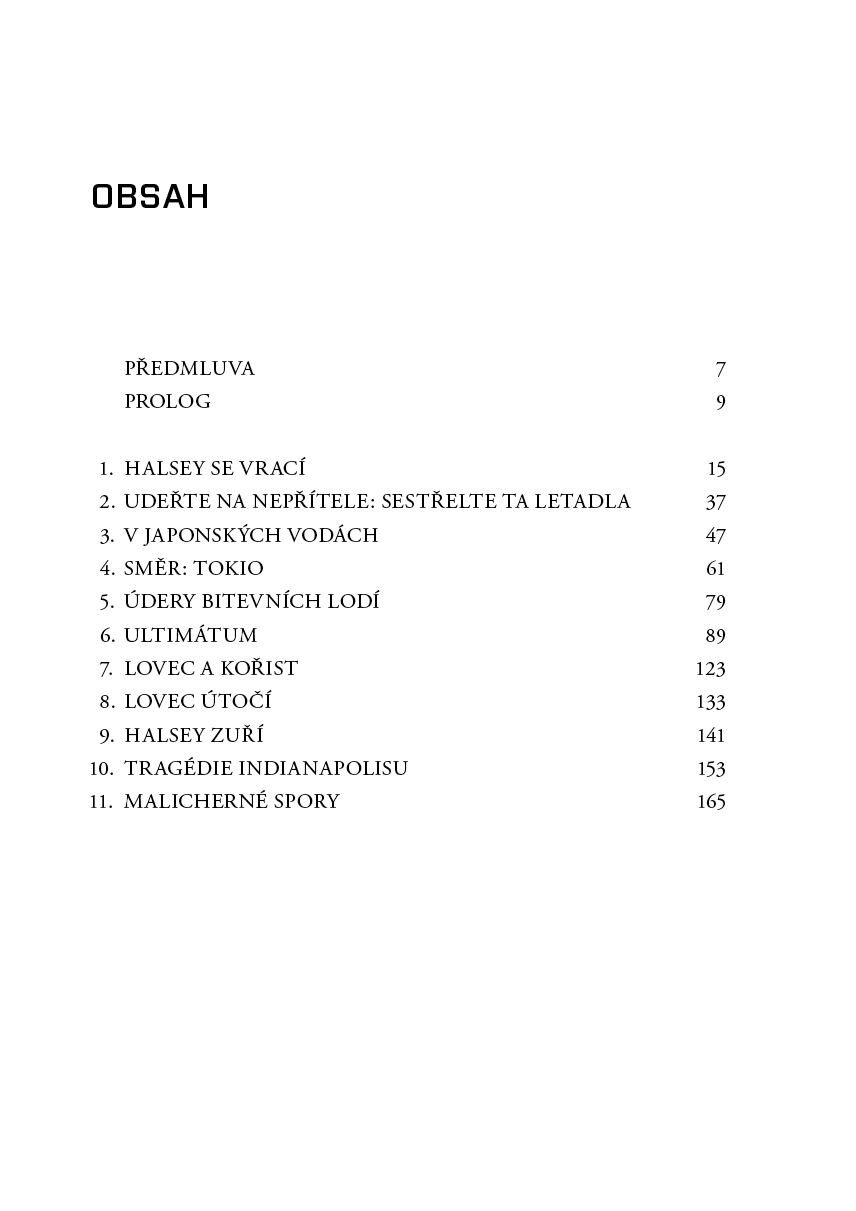 OBSAH

PŘEDMLUVA 7
PROLOG 9

1. HALSEY SE VRACÍ 15
2. UDEŘTE NA NEPŘÍTELE: SESTŘELTE TA LETADLA 37
3. V JAPONSKÝCH VODÁCH 47
4. SMĚR: TOKIO 61
5. ÚDERY BITEVNÍCH LODÍ 79
6. ULTIMÁTUM 89
7. LOVEC A KOŘIST 123
8. LOVEC ÚTOČÍ 133
9. HALSEY ZUŘÍ 141
10. TRAGÉDIE INDIANAPOLISU 153
11. MALICHERNÉ SPORY 165